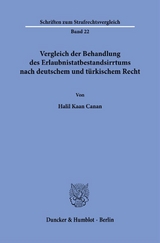 Schriften zum Strafrechtsvergleich

Band 22

Vergleich der Behandlung des Erlaubnistatbestandsirrtums nach deutschem und türkischem Recht

Von

Halil Kaan Canan

Duncker & Humblot · Berlin